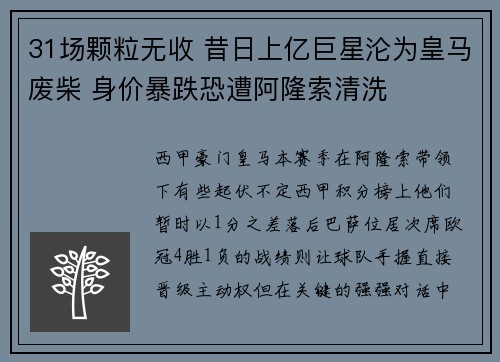 31场颗粒无收 昔日上亿巨星沦为皇马废柴 身价暴跌恐遭阿隆索清洗

西甲豪门皇马本赛季在阿隆索带领下有些起伏不定西甲积分榜上他们暂时以1分之差落后巴萨位居次席欧冠4胜1负的战绩则让球队手握直接晋级主动权但在关键的强强对话中